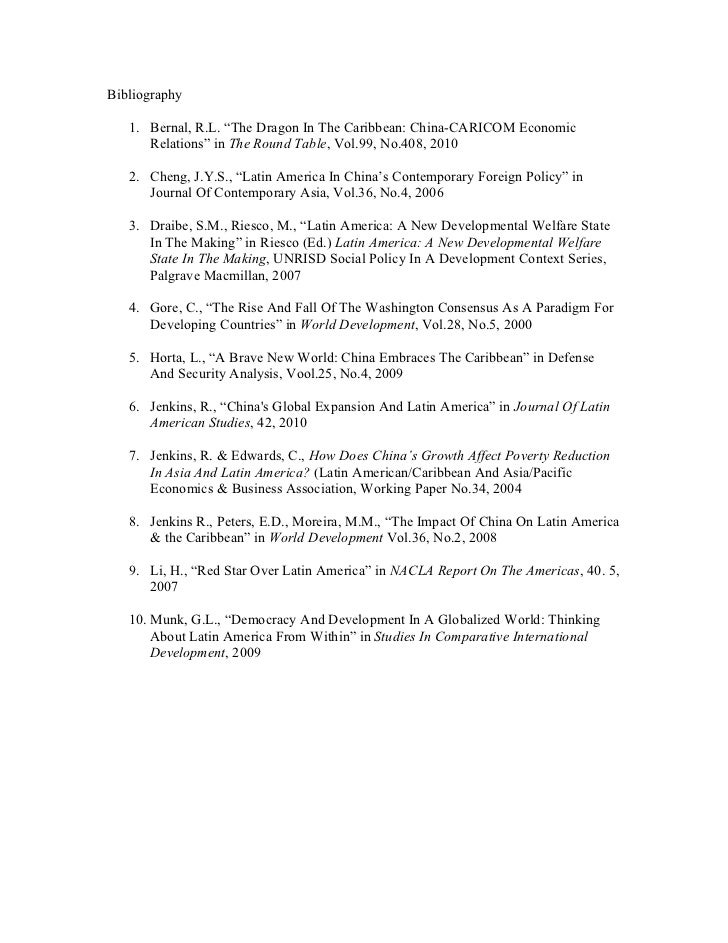 Bibliography

1. Bernal, R.L. “The Dragon In The Caribbean: China-CARICOM Economic Relations” in The Round Table, Vol.99, No.408, 2010

2. Cheng, J.Y.S., “Latin America In China’s Contemporary Foreign Policy” in Journal Of Contemporary Asia, Vol.36, No.4, 2006

3. Draibe, S.M., Riesco, M., “Latin America: A New Developmental Welfare State In The Making” in Riesco (Ed.) Latin America: A New Developmental Welfare State In The Making, UNRISD Social Policy In A Development Context Series, Palgrave Macmillan, 2007

4. Gore, C., “The Rise And Fall Of The Washington Consensus As A Paradigm For Developing Countries” in World Development, Vol.28, No.5, 2000

5. Horta, L., “A Brave New World: China Embraces The Caribbean” in Defense And Security Analysis, Vool.25, No.4, 2009

6. Jenkins, R., “China's Global Expansion And Latin America” in Journal Of Latin American Studies, 42, 2010

7. Jenkins, R. & Edwards, C., How Does China’s Growth Affect Poverty Reduction In Asia And Latin America? (Latin American/Caribbean And Asia/Pacific Economics & Business Association, Working Paper No.34, 2004

8. Jenkins R., Peters, E.D., Moreira, M.M., “The Impact Of China On Latin America & the Caribbean” in World Development Vol.36, No.2, 2008

9. Li, H., “Red Star Over Latin America” in NACLA Report On The Americas, 40. 5, 2007

10. Munk, G.L., “Democracy And Development In A Globalized World: Thinking About Latin America From Within” in Studies In Comparative International Development, 2009